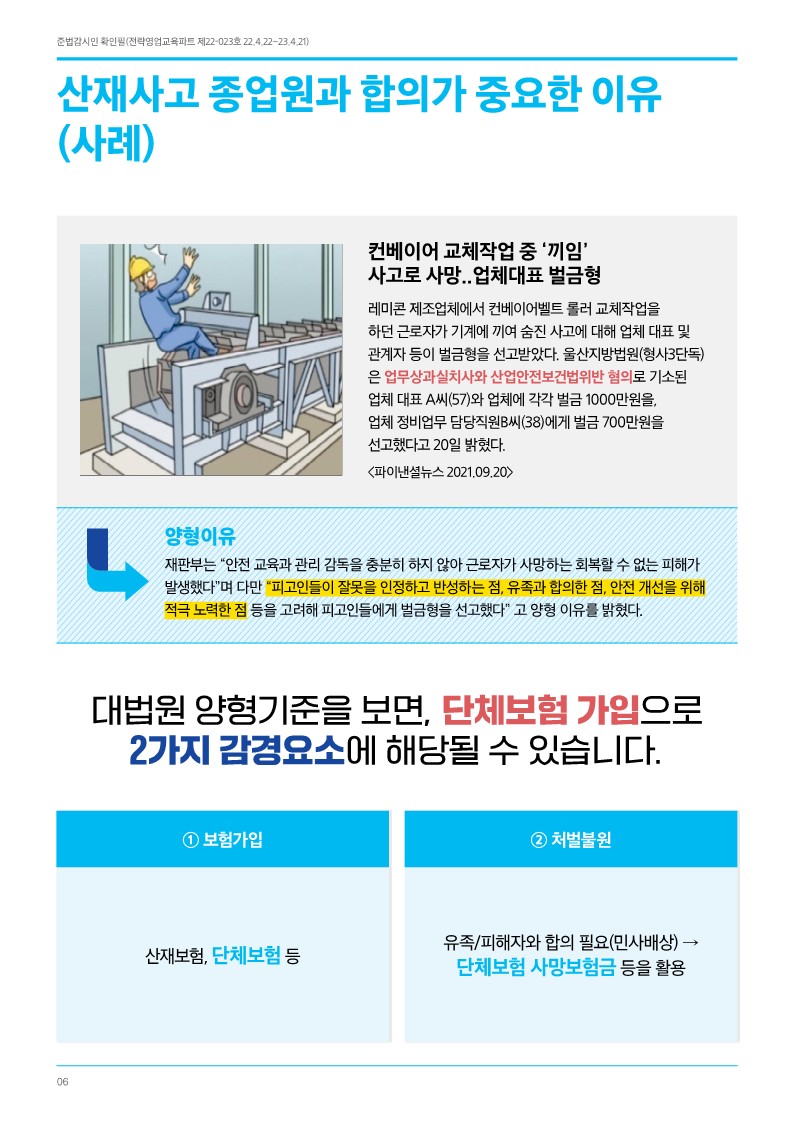 준법감시인 확인필(전략영업교육파트 제22-023호 22.4.22~23.4.21)

산재사고 종업원과 합의가 중요한 이유 (사례)

컨베이어 교체작업 중 '끼임' 사고로 사망..업체대표 벌금형

레미콘 제조업체에서 컨베이어벨트 롤러 교체작업을 하던 근로자가 기계에 끼여 숨진 사고에 대해 업체 대표 및 관계자 등이 벌금형을 선고받았다. 울산지방법원(형사3단독)은 업무상과실치사와 산업안전보건법위반 혐의로 기소된 업체 대표 A씨(57)와 업체에 각각 벌금 1000만원을, 업체 정비업무 담당직원B씨(38)에게 벌금 700만원을 선고했다고 20일 밝혔다.

<파이낸셜뉴스 2021.09.20>

양형이유

재판부는 "안전 교육과 관리 감독을 충분히 하지 않아 근로자가 사망하는 회복할 수 없는 피해가 발생했다"며 다만 "피고인들이 잘못을 인정하고 반성하는 점, 유족과 합의한 점, 안전 개선을 위해 적극 노력한 점 등을 고려해 피고인들에게 벌금형을 선고했다" 고 양형 이유를 밝혔다.

대법원 양형기준을 보면, 단체보험 가입으로 2가지 감경요소에 해당될 수 있습니다.

① 보험가입

산재보험, 단체보험 등

② 처벌불원

유족/피해자와 합의 필요(민사배상) → 단체보험 사망보험금 등을 활용

06